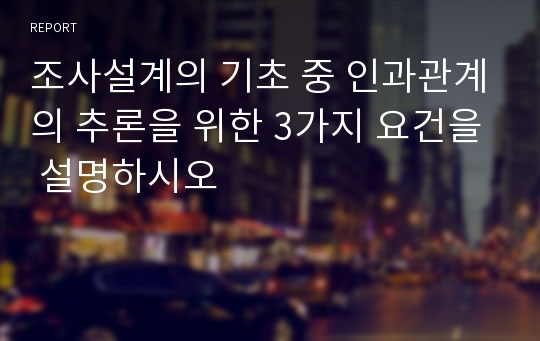 REPORT

조사설계의 기초 중 인과관계의 추론을 위한 3가지 요건을 설명하시오